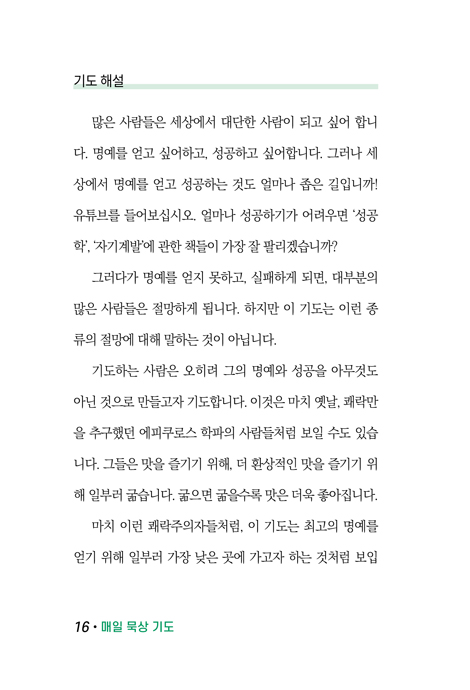 기도 해설

많은 사람들은 세상에서 대단한 사람이 되고 싶어 합니다. 명예를 얻고 싶어하고, 성공하고 싶어합니다. 그러나 세상에서 명예를 얻고 성공하는 것도 얼마나 좁은 길입니까! 유튜브를 들어보십시오. 얼마나 성공하기가 어려우면 '성공학', '자기계발'에 관한 책들이 가장 잘 팔리겠습니까?

그러다가 명예를 얻지 못하고, 실패하게 되면, 대부분의 많은 사람들은 절망하게 됩니다. 하지만 이 기도는 이런 종류의 절망에 대해 말하는 것이 아닙니다.

기도하는 사람은 오히려 그의 명예와 성공을 아무것도 아닌 것으로 만들고자 기도합니다. 이것은 마치 옛날, 쾌락만을 추구했던 에피쿠로스 학파의 사람들처럼 보일 수도 있습니다. 그들은 맛을 즐기기 위해, 더 환상적인 맛을 즐기기 위해 일부러 굶습니다. 굶으면 굶을수록 맛은 더욱 좋아집니다.

마치 이런 쾌락주의자들처럼, 이 기도는 최고의 명예를 얻기 위해 일부러 가장 낮은 곳에 가고자 하는 것처럼 보입

16 • 매일 묵상 기도